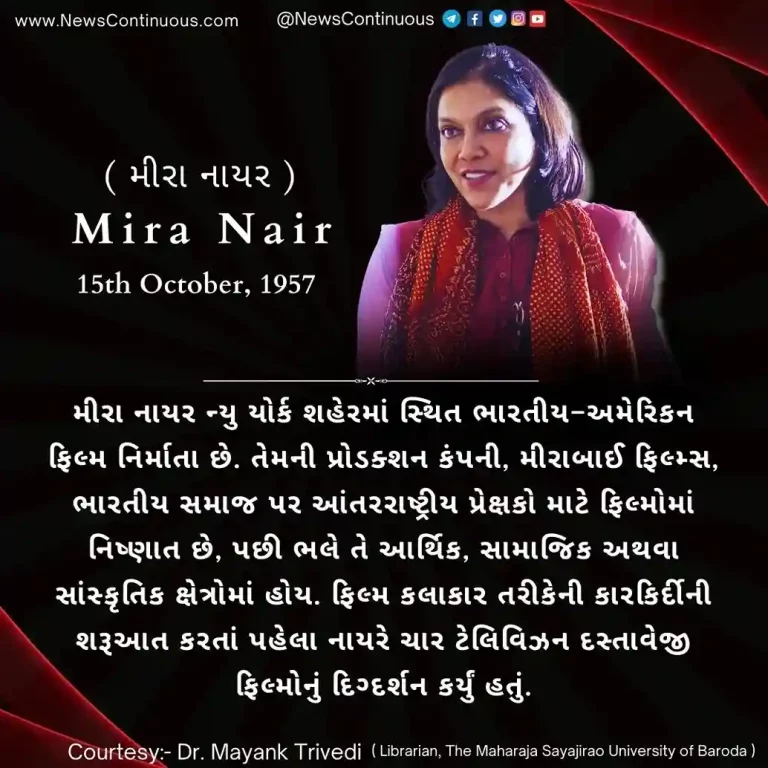 www.NewsContinuous.com @NewsContinuous

( મીરા નાયર )
Mira Nair
15th October, 1957

મીરા નાયર ન્યુ યોર્ક શહેરમાં સ્થિત ભારતીય-અમેરિકન ફિલ્મ નિર્માતા છે. તેમની પ્રોડકશન કંપની, મીરાબાઈ ફિલ્મ્સ, ભારતીય સમાજ પર આંતરરાષ્ટ્રીય પ્રેક્ષકો માટે ફિલ્મોમાં નિષ્ણાત છે, પછી ભલે તે આર્થિક, સામાજિક અથવા સાંસ્કૃતિક ક્ષેત્રોમાં હોય. ફિલ્મ કલાકાર તરીકેની કારકિર્દીની શરૂઆત કરતાં પહેલા નાયરે ચાર ટેલિવિઝન દસ્તાવેજી ફિલ્મોનું દિગ્દર્શન કર્યું હતું.

Courtesy:- Dr. Mayank Trivedi ( Librarian, The Maharaja Sayajirao University of Baroda )